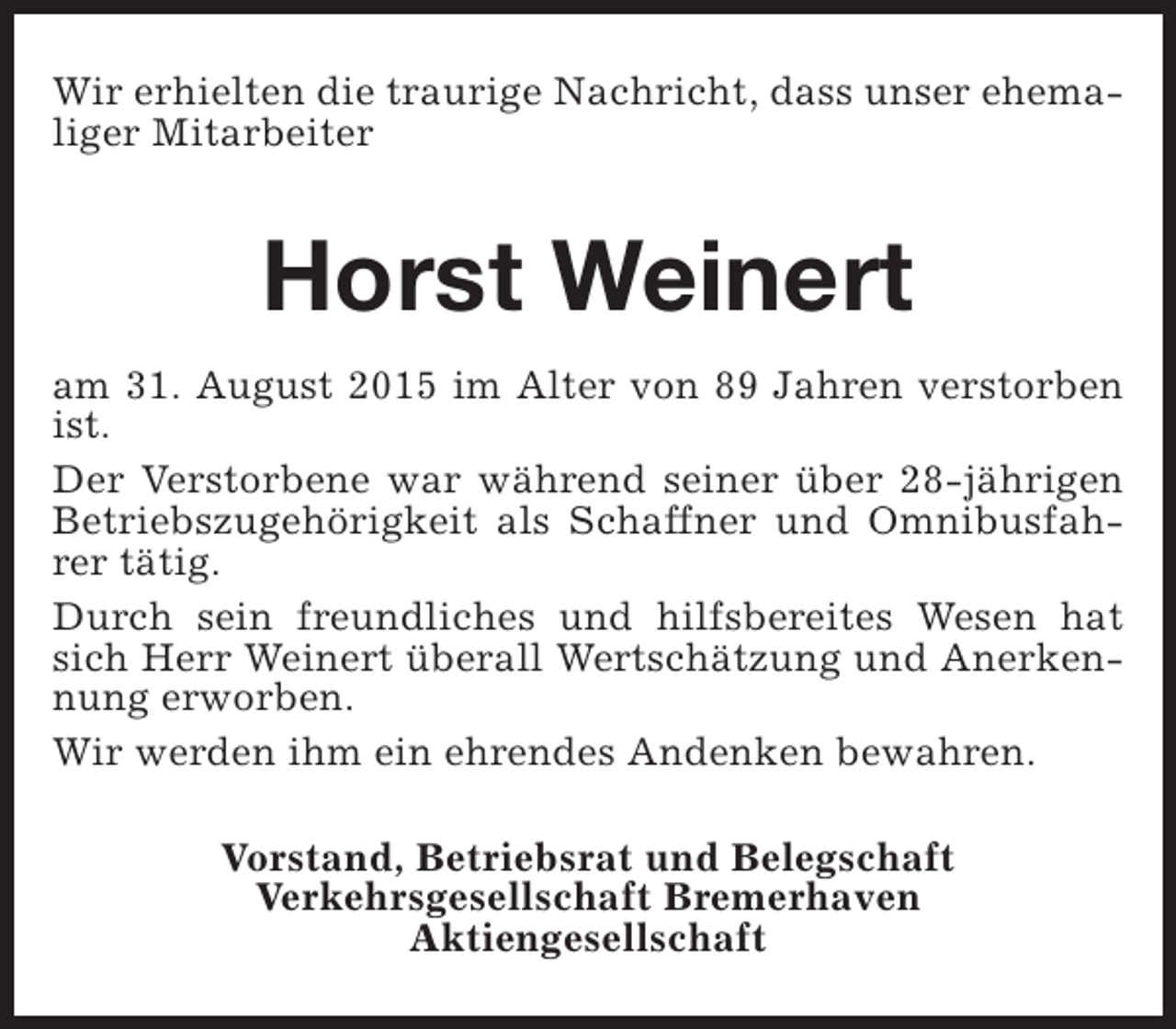 Wir erhielten die traurige Nachricht, dass unser ehemaliger Mitarbeiter

Horst Weinert

am 31. August 2015 im Alter von 89 Jahren verstorben ist.

Der Verstorbene war während seiner über 28-jährigen Betriebszugehörigkeit als Schaffner und Omnibusfahrer tätig.

Durch sein freundliches und hilfsbereites Wesen hat sich Herr Weinert überall Wertschätzung und Anerkennung erworben.

Wir werden ihm ein ehrendes Andenken bewahren.

Vorstand, Betriebsrat und Belegschaft
Verkehrsgesellschaft Bremerhaven
Aktiengesellschaft